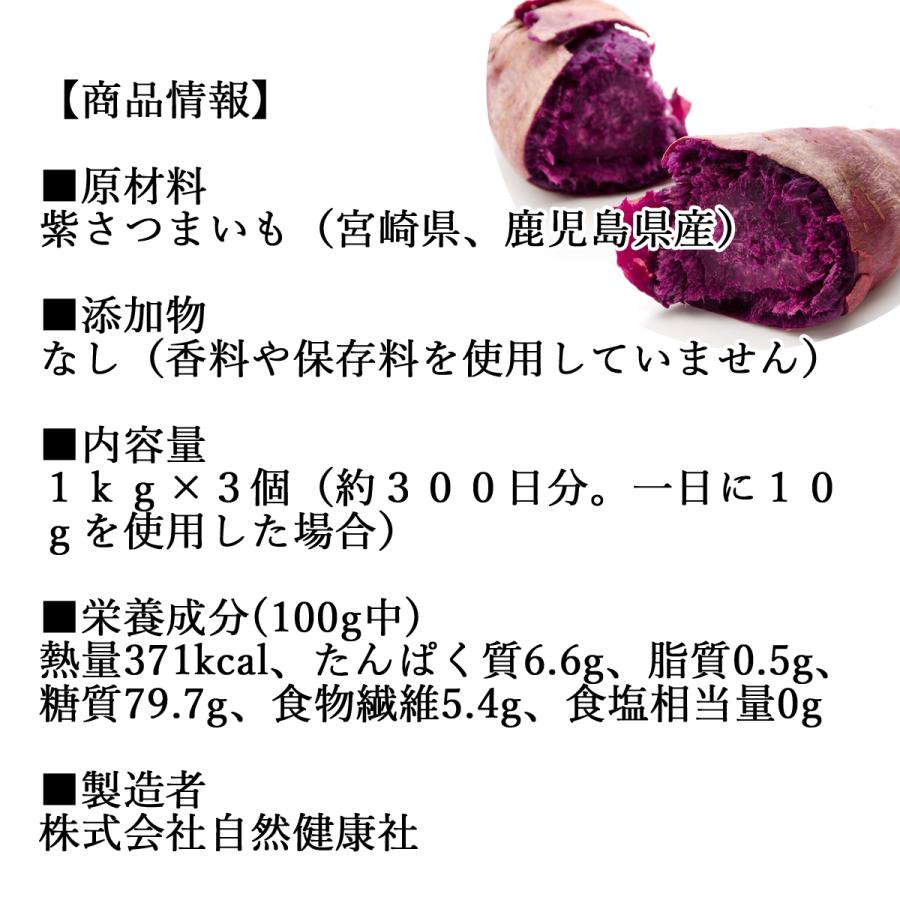 【商品情報】

■原材料
紫さつまいも（宮崎県、鹿児島県産）

■添加物
なし（香料や保存料を使用していません）

■内容量
１ｋｇ×３個（約３００日分。一日に１０ｇを使用した場合）

■栄養成分(100g中)
熱量371kcal、たんぱく質6.6g、脂質0.5g、糖質79.7g、食物繊維5.4g、食塩相当量0g

■製造者
株式会社自然健康社